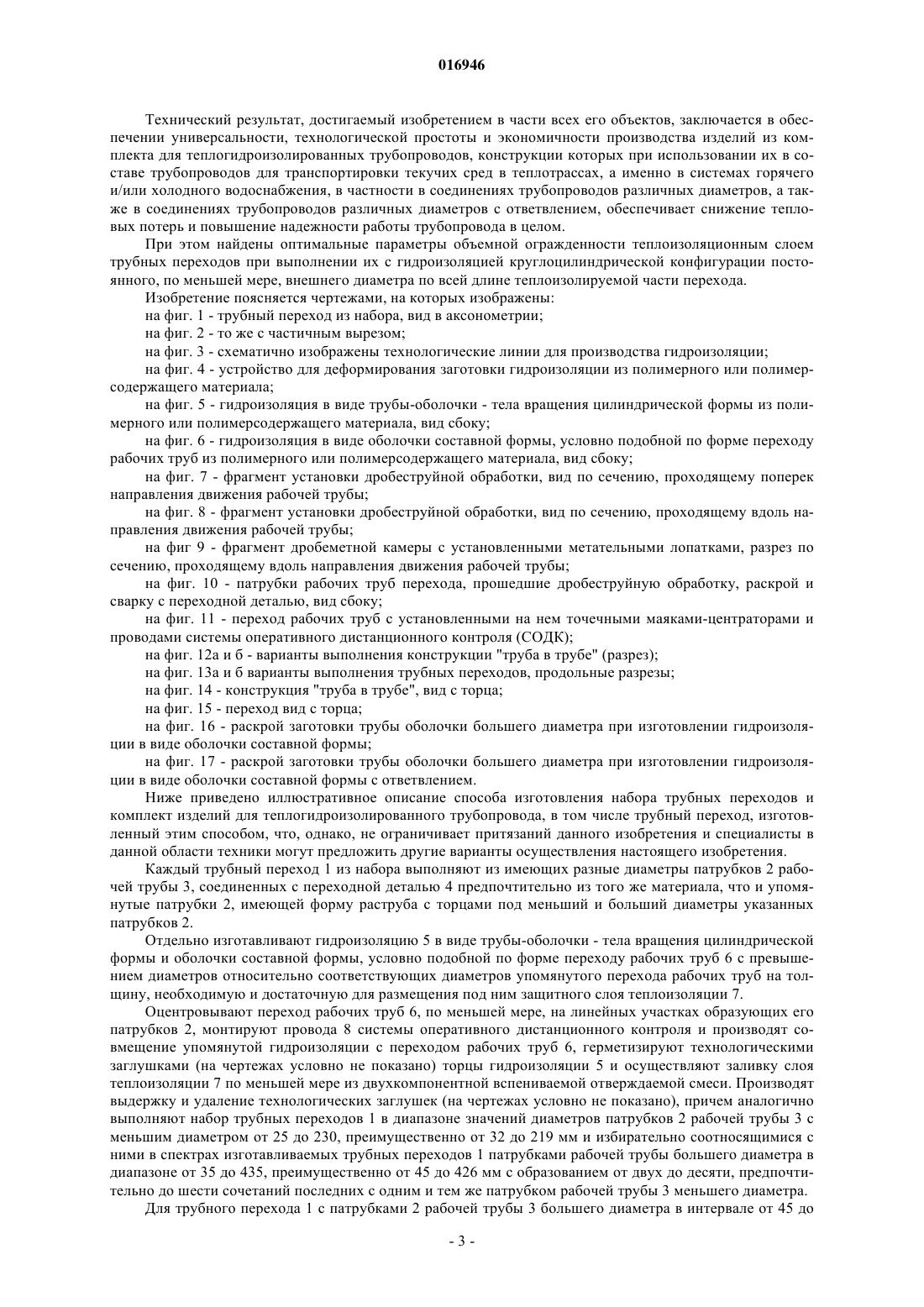 016946

Технический результат, достигаемый изобретением в части всех его объектов, заключается в обеспечении универсальности, технологической простоты и экономичности производства изделий из комплекта для теплогидроизолированных трубопроводов, конструкции которых при использовании их в составе трубопроводов для транспортировки текучих сред в теплотрассах, а именно в системах горячего и/или холодного водоснабжения, в частности в соединениях трубопроводов различных диаметров, а также в соединениях трубопроводов различных диаметров с ответвлением, обеспечивает снижение тепловых потерь и повышение надежности работы трубопровода в целом.

При этом найдены оптимальные параметры объемной огражденности теплоизоляционным слоем трубных переходов при выполнении их с гидроизоляцией круглоцилиндрической конфигурации постоянного, по меньшей мере, внешнего диаметра по всей длине теплоизолируемой части перехода.

Изобретение поясняется чертежами, на которых изображены:

на фиг. 1 - трубный переход из набора, вид в аксонометрии;

на фиг. 2 - то же с частичным вырезом;

на фиг. 3 - схематично изображены технологические линии для производства гидроизоляции;

на фиг. 4 - устройство для деформирования заготовки гидроизоляции из полимерного или полимерсодержащего материала;

на фиг. 5 - гидроизоляция в виде трубы-оболочки - тела вращения цилиндрической формы из полимерного или полимерсодержащего материала, вид сбоку;

на фиг. 6 - гидроизоляция в виде оболочки составной формы, условно подобной по форме переходу рабочих труб из полимерного или полимерсодержащего материала, вид сбоку;

на фиг. 7 - фрагмент установки дробеструйной обработки, вид по сечению, проходящему поперек направления движения рабочей трубы;

на фиг. 8 - фрагмент установки дробеструйной обработки, вид по сечению, проходящему вдоль направления движения рабочей трубы;

на фиг 9 - фрагмент дробеметной камеры с установленными метательными лопатками, разрез по сечению, проходящему вдоль направления движения рабочей трубы;

на фиг. 10 - патрубки рабочих труб перехода, прошедшие дробеструйную обработку, раскрой и сварку с переходной деталью, вид сбоку;

на фиг. 11 - переход рабочих труб с установленными на нем точечными маяками-центраторами и проводами системы оперативного дистанционного контроля (СОДК);

на фиг. 12а и б - варианты выполнения конструкции "труба в трубе" (разрез);

на фиг. 13а и б варианты выполнения трубных переходов, продольные разрезы;

на фиг. 14 - конструкция "труба в трубе", вид с торца;

на фиг. 15 - переход вид с торца;

на фиг. 16 - раскрой заготовки трубы оболочки большего диаметра при изготовлении гидроизоляции в виде оболочки составной формы;

на фиг. 17 - раскрой заготовки трубы оболочки большего диаметра при изготовлении гидроизоляции в виде оболочки составной формы с ответвлением.

Ниже приведено иллюстративное описание способа изготовления набора трубных переходов и комплект изделий для теплогидроизолированного трубопровода, в том числе трубный переход, изготовленный этим способом, что, однако, не ограничивает притязаний данного изобретения и специалисты в данной области техники могут предложить другие варианты осуществления настоящего изобретения.

Каждый трубный переход 1 из набора выполняют из имеющих разные диаметры патрубков 2 рабочей трубы 3, соединенных с переходной деталью 4 предпочтительно из того же материала, что и упомянутые патрубки 2, имеющей форму раструба с торцами под меньший и больший диаметры указанных патрубков 2.

Отдельно изготавливают гидроизоляцию 5 в виде трубы-оболочки - тела вращения цилиндрической формы и оболочки составной формы, условно подобной по форме переходу рабочих труб 6 с превышением диаметров относительно соответствующих диаметров упомянутого перехода рабочих труб на толщину, необходимую и достаточную для размещения под ним защитного слоя теплоизоляции 7.

Оцентровывают переход рабочих труб 6, по меньшей мере, на линейных участках образующих его патрубков 2, монтируют провода 8 системы оперативного дистанционного контроля и производят совмещение упомянутой гидроизоляции с переходом рабочих труб 6, герметизируют технологическими заглушками (на чертежах условно не показано) торцы гидроизоляции 5 и осуществляют заливку слоя теплоизоляции 7 по меньшей мере из двухкомпонентной вспениваемой отверждаемой смеси. Производят выдержку и удаление технологических заглушек (на чертежах условно не показано), причем аналогично выполняют набор трубных переходов 1 в диапазоне значений диаметров патрубков 2 рабочей трубы 3 с меньшим диаметром от 25 до 230, преимущественно от 32 до 219 мм и избирательно соотносящимися с ними в спектрах изготавливаемых трубных переходов 1 патрубками рабочей трубы большего диаметра в диапазоне от 35 до 435, преимущественно от 45 до 426 мм с образованием от двух до десяти, предпочтительно до шести сочетаний последних с одним и тем же патрубком рабочей трубы 3 меньшего диаметра.

Для трубного перехода 1 с патрубками 2 рабочей трубы 3 большего диаметра в интервале от 45 до

- 3 -